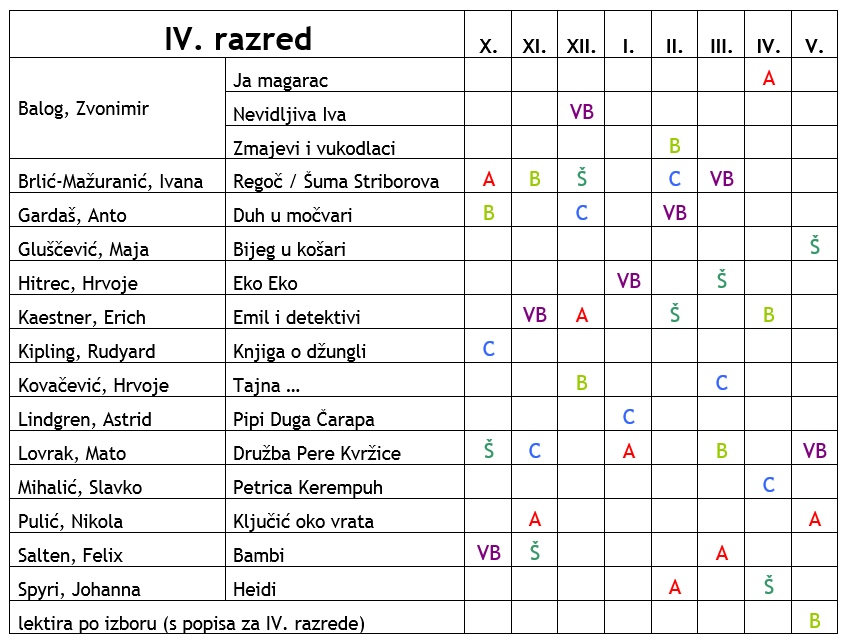 | IV. razred | | X. | XI. | XII. | I. | II. | III. | IV. | V. |
|---|---|---|---|---|---|---|---|---|---|
| Balog, Zvonimir | Ja magarac | | | | | | | A | |
| | Nevidljiva Iva | | | VB | | | | | |
| | Zmajevi i vukodlaci | | | | | B | | | |
| Brlić-Mažuranić, Ivana | Regoč / Šuma Striborova | A | B | Š | | C | VB | | |
| Gardaš, Anto | Duh u močvari | B | | C | | VB | | | |
| Gluščević, Maja | Bijeg u košari | | | | | | | | Š |
| Hitrec, Hrvoje | Eko Eko | | | | VB | | Š | | |
| Kaestner, Erich | Emil i detektivi | | VB | A | | Š | | B | |
| Kipling, Rudyard | Knjiga o džungli | C | | | | | | | |
| Kovačević, Hrvoje | Tajna ... | | | B | | | C | | |
| Lindgren, Astrid | Pipi Duga Čarapa | | | | C | | | | |
| Lovrak, Mato | Družba Pere Kvržice | Š | C | | A | | B | | VB |
| Mihalić, Slavko | Petrica Kerempuh | | | | | | | C | |
| Pulić, Nikola | Ključić oko vrata | | A | | | | | | A |
| Salten, Felix | Bambi | VB | Š | | | | A | | |
| Spyri, Johanna | Heidi | | | | | A | | Š | |
| lektira po izboru (s popisa za IV. razrede) | | | | | | | | | B |